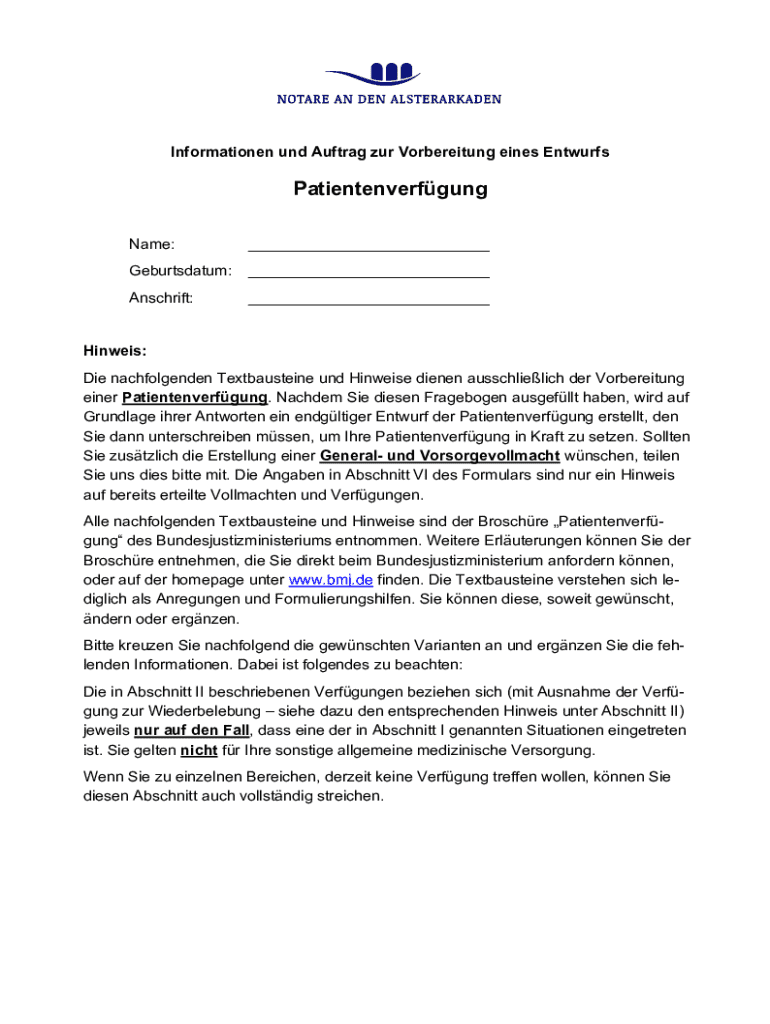 NOTARE AN DEN ALSTERARKADEN

Informationen und Auftrag zur Vorbereitung eines Entwurfs

Patientenverfügung

Name: ____________________________

Geburtsdatum: ____________________________

Anschrift: ____________________________

Hinweis:

Die nachfolgenden Textbausteine und Hinweise dienen ausschließlich der Vorbereitung einer Patientenverfügung. Nachdem Sie diesen Fragebogen ausgefüllt haben, wird auf Grundlage ihrer Antworten ein endgültiger Entwurf der Patientenverfügung erstellt, den Sie dann unterschreiben müssen, um Ihre Patientenverfügung in Kraft zu setzen. Sollten Sie zusätzlich die Erstellung einer General- und Vorsorgevollmacht wünschen, teilen Sie uns dies bitte mit. Die Angaben in Abschnitt VI des Formulars sind nur ein Hinweis auf bereits erteilte Vollmachten und Verfügungen.

Alle nachfolgenden Textbausteine und Hinweise sind der Broschüre „Patientenverfügung“ des Bundesjustizministeriums entnommen. Weitere Erläuterungen können Sie der Broschüre entnehmen, die Sie direkt beim Bundesjustizministerium anfordern können, oder auf der homepage unter www.bmj.de finden. Die Textbausteine verstehen sich lediglich als Anregungen und Formulierungshilfen. Sie können diese, soweit gewünscht, ändern oder ergänzen.

Bitte kreuzen Sie nachfolgend die gewünschten Varianten an und ergänzen Sie die fehlenden Informationen. Dabei ist folgendes zu beachten:

Die in Abschnitt II beschriebenen Verfügungen beziehen sich (mit Ausnahme der Verfügung zur Wiederbelebung – siehe dazu den entsprechenden Hinweis unter Abschnitt II) jeweils nur auf den Fall, dass eine der in Abschnitt I genannten Situationen eingetreten ist. Sie gelten nicht für Ihre sonstige allgemeine medizinische Versorgung.

Wenn Sie zu einzelnen Bereichen, derzeit keine Verfügung treffen wollen, können Sie diesen Abschnitt auch vollständig streichen.